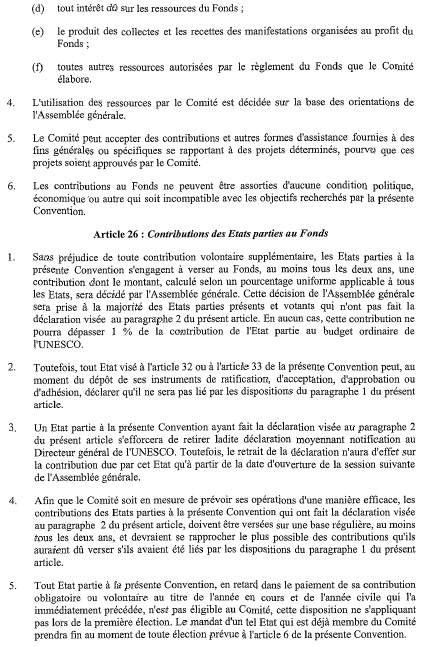 (d) tout intérêt dû sur les ressources du Fonds ;

(e) le produit des collectes et les recettes des manifestations organisées au profit du Fonds ;

(f) toutes autres ressources autorisées par le règlement du Fonds que le Comité élabore.

4. L'utilisation des ressources par le Comité est décidée sur la base des orientations de l'Assemblée générale.

5. Le Comité peut accepter des contributions et autres formes d'assistance fournies à des fins générales ou spécifiques se rapportant à des projets déterminés, pourvu que ces projets soient approuvés par le Comité.

6. Les contributions au Fonds ne peuvent être assorties d'aucune condition politique, économique ou autre qui soit incompatible avec les objectifs recherchés par la présente Convention.

Article 26 : Contributions des Etats parties au Fonds

1. Sans préjudice de toute contribution volontaire supplémentaire, les Etats parties à la présente Convention s'engagent à verser au Fonds, au moins tous les deux ans, une contribution dont le montant, calculé selon un pourcentage uniforme applicable à tous les Etats, sera décidé par l'Assemblée générale. Cette décision de l'Assemblée générale sera prise à la majorité des Etats parties présents et votants qui n'ont pas fait la déclaration visée au paragraphe 2 du présent article. En aucun cas, cette contribution ne pourra dépasser 1 % de la contribution de l'Etat partie au budget ordinaire de l'UNESCO.

2. Toutefois, tout Etat visé à l'article 32 ou à l'article 33 de la présente Convention peut, au moment du dépôt de ses instruments de ratification, d'acceptation, d'approbation ou d'adhésion, déclarer qu'il ne sera pas lié par les dispositions du paragraphe 1 du présent article.

3. Un Etat partie à la présente Convention ayant fait la déclaration visée au paragraphe 2 du présent article s'efforcera de retirer ladite déclaration moyennant notification au Directeur général de l'UNESCO. Toutefois, le retrait de la déclaration n'aura d'effet sur la contribution due par cet Etat qu'à partir de la date d'ouverture de la session suivante de l'Assemblée générale.

4. Afin que le Comité soit en mesure de prévoir ses opérations d'une manière efficace, les contributions des Etats parties à la présente Convention qui ont fait la déclaration visée au paragraphe 2 du présent article, doivent être versées sur une base régulière, au moins tous les deux ans, et devraient se rapprocher le plus possible des contributions qu'ils auraient dû verser s'ils avaient été liés par les dispositions du paragraphe 1 du présent article.

5. Tout Etat partie à la présente Convention, en retard dans le paiement de sa contribution obligatoire ou volontaire au titre de l'année en cours et de l'année civile qui l'a immédiatement précédée, n'est pas éligible au Comité, cette disposition ne s'appliquant pas lors de la première élection. Le mandat d'un tel Etat qui est déjà membre du Comité prendra fin au moment de toute élection prévue à l'article 6 de la présente Convention.